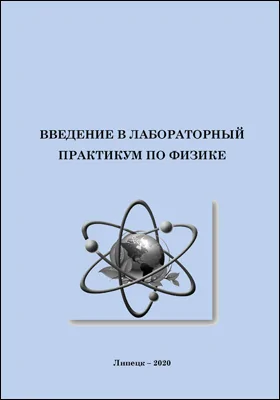 ВВЕДЕНИЕ В ЛАБОРАТОРНЫЙ ПРАКТИКУМ ПО ФИЗИКЕ

Липецк – 2020